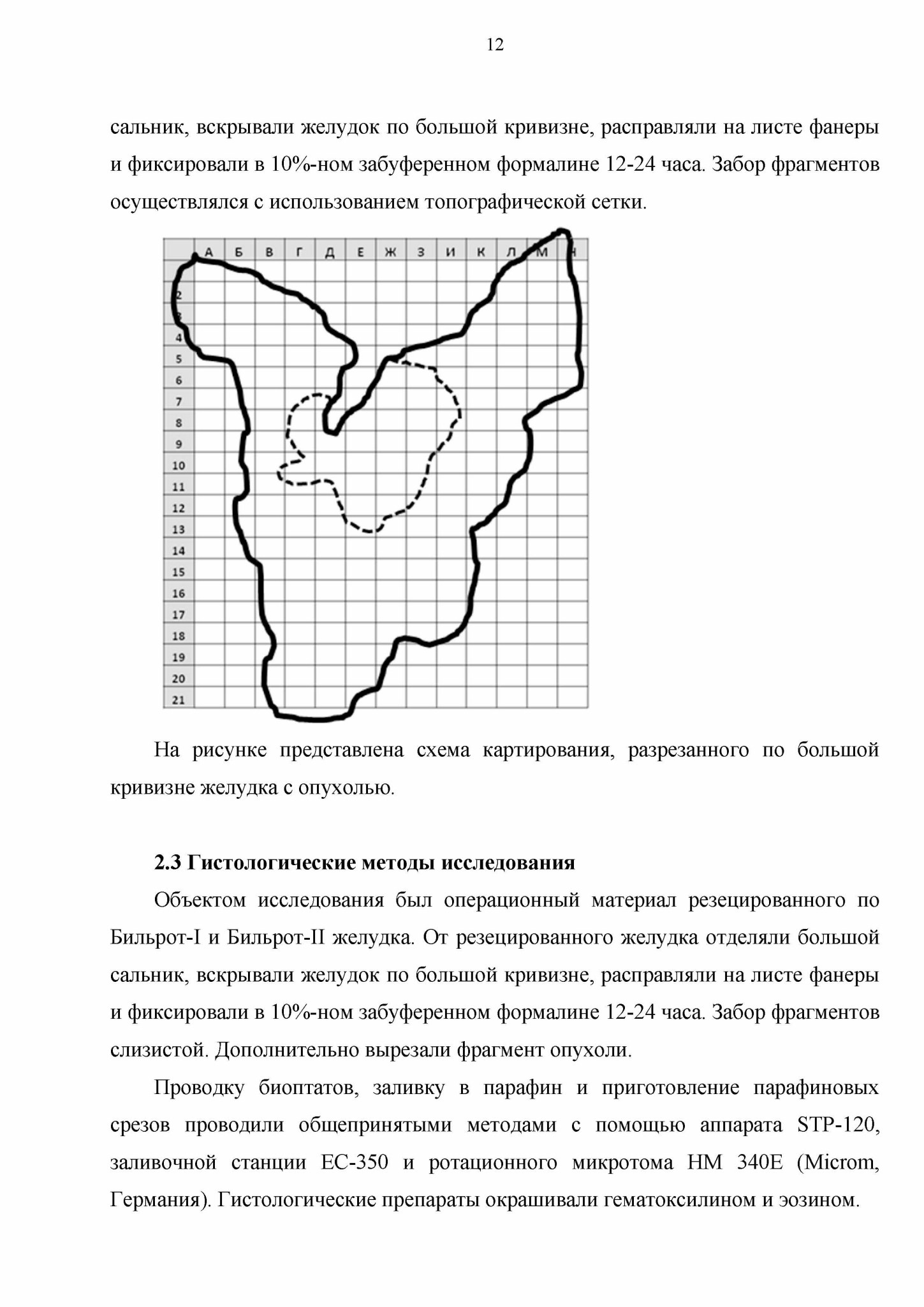 12

сальник, вскрывали желудок по большой кривизне, расправляли на листе фанеры и фиксировали в 10%-ном забуференном формалине 12-24 часа. Забор фрагментов осуществлялся с использованием топографической сетки.

А Б В Г Д Е Ж З И К Л М Н
2
3
4
5
6
7
8
9
10
11
12
13
14
15
16
17
18
19
20
21

На рисунке представлена схема картирования, разрезанного по большой кривизне желудка с опухолью.

2.3 Гистологические методы исследования

Объектом исследования был операционный материал резецированного по Бильрот-I и Бильрот-II желудка. От резецированного желудка отделяли большой сальник, вскрывали желудок по большой кривизне, расправляли на листе фанеры и фиксировали в 10%-ном забуференном формалине 12-24 часа. Забор фрагментов слизистой. Дополнительно вырезали фрагмент опухоли.

Проводку биоптатов, заливку в парафин и приготовление парафиновых срезов проводили общепринятыми методами с помощью аппарата STP-120, заливочной станции EC-350 и ротационного микротома HM 340E (Microm, Германия). Гистологические препараты окрашивали гематоксилином и эозином.